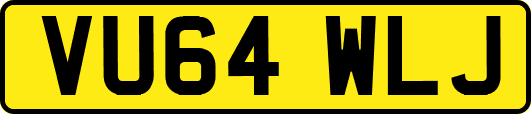 VU64 WLJ